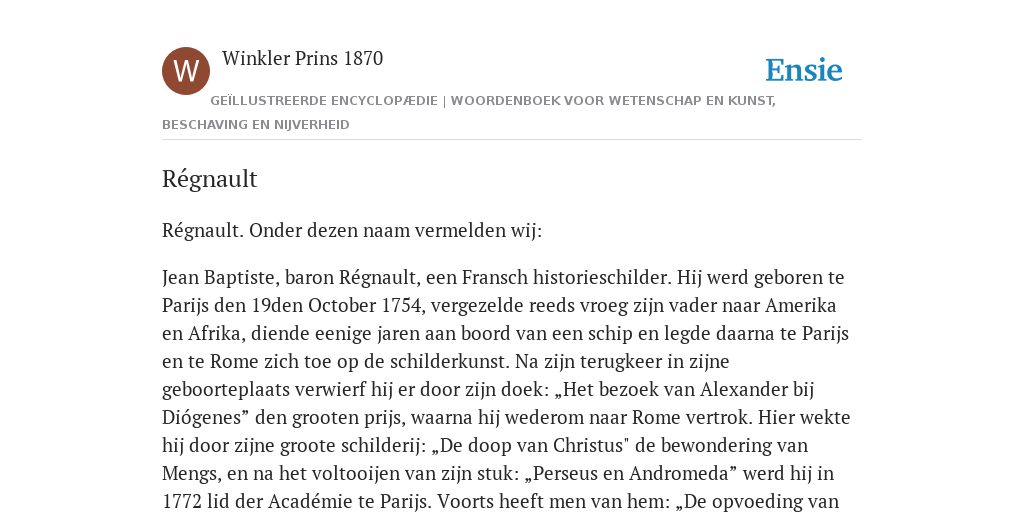 W

Winkler Prins 1870

Ensie

GEÏLLUSTREERDE ENCYCLOPÆDIE | WOORDENBOEK VOOR WETENSCHAP EN KUNST, BESCHAVING EN NIJVERHEID

Régnault

Régnault. Onder dezen naam vermelden wij:

Jean Baptiste, baron Régnault, een Fransch historieschilder. Hij werd geboren te Parijs den 19den October 1754, vergezelde reeds vroeg zijn vader naar Amerika en Afrika, diende eenige jaren aan boord van een schip en legde daarna te Parijs en te Rome zich toe op de schilderkunst. Na zijn terugkeer in zijne geboorteplaats verwierf hij er door zijn doek: „Het bezoek van Alexander bij Diógenes” den grooten prijs, waarna hij wederom naar Rome vertrok. Hier wekte hij door zijne groote schilderij: „De doop van Christus" de bewondering van Mengs, en na het voltooijen van zijn stuk: „Perseus en Andromeda” werd hij in 1772 lid der Académie te Parijs. Voorts heeft men van hem: „De opvoeding van